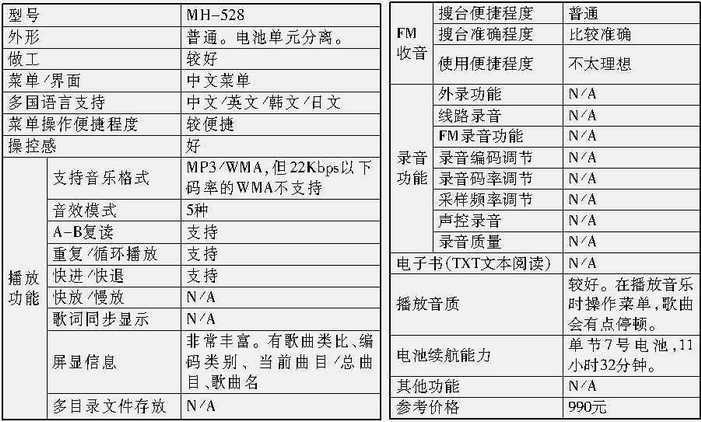 | 型号 | | MH-528 |
|---|---|---|
| 外形 | | 普通。电池单元分离。 |
| 做工 | | 较好 |
| 菜单/界面 | | 中文菜单 |
| 多国语言支持 | | 中文/英文/韩文/日文 |
| 菜单操作便捷程度 | | 较便捷 |
| 操控感 | | 好 |
| 播放功能 | 支持音乐格式 | MP3/WMA,但22Kbps以下码率的WMA不支持 |
| | 音效模式 | 5种 |
| | A-B复读 | 支持 |
| | 重复/循环播放 | 支持 |
| | 快进/快退 | 支持 |
| | 快放/慢放 | N/A |
| | 歌词同步显示 | N/A |
| | 屏显信息 | 非常丰富。有歌曲类比、编码类别、当前曲目/总曲目、歌曲名 |
| | 多目录文件存放 | N/A |

| FM收音 | 搜台便捷程度 | 普通 |
|---|---|---|
| | 搜台准确程度 | 比较准确 |
| | 使用便捷程度 | 不太理想 |
| 录音功能 | 外录功能 | N/A |
| | 线路录音 | N/A |
| | FM录音功能 | N/A |
| | 录音编码调节 | N/A |
| | 录音码率调节 | N/A |
| | 采样频率调节 | N/A |
| | 声控录音 | N/A |
| | 录音质量 | N/A |
| 电子书(TXT文本阅读) | | N/A |
| 播放音质 | | 较好。在播放音乐时操作菜单,歌曲会有点停顿。 |
| 电池续航能力 | | 单节7号电池,11小时32分钟。 |
| 其他功能 | | N/A |
| 参考价格 | | 990元 |